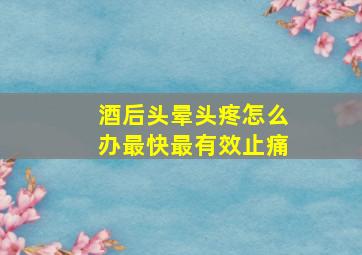 酒后头晕头疼怎么办最快最有效止痛